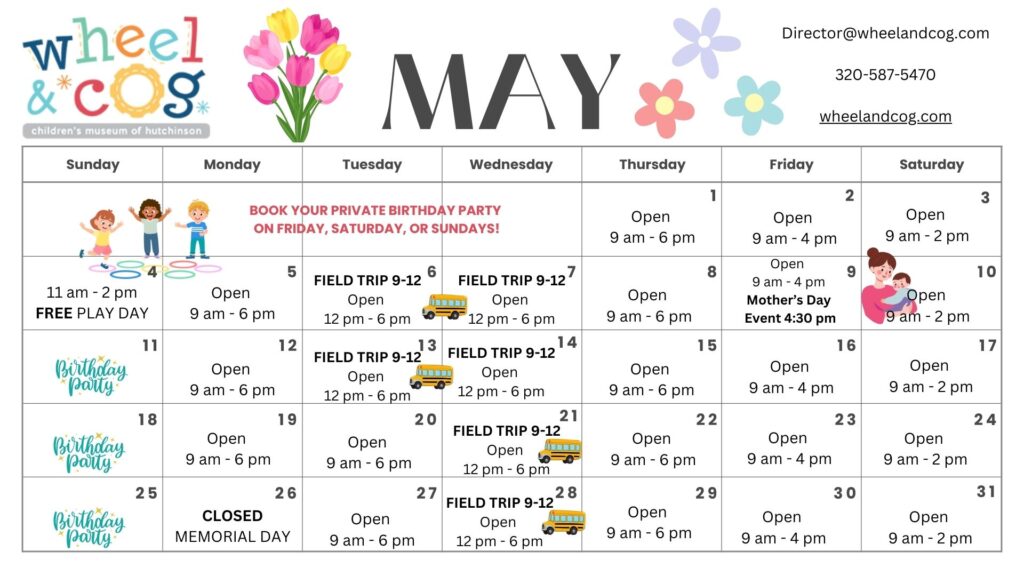 wheel & cog
children's museum of hutchinson

MAY

Director@wheelandcog.com

320-587-5470

wheelandcog.com

| Sunday | Monday | Tuesday | Wednesday | Thursday | Friday | Saturday |
|---|---|---|---|---|---|---|
| BOOK YOUR PRIVATE BIRTHDAY PARTY ON FRIDAY, SATURDAY, OR SUNDAYS! | | | | 1 Open 9 am - 6 pm | 2 Open 9 am - 4 pm | 3 Open 9 am - 2 pm |
| 4 11 am - 2 pm FREE PLAY DAY | 5 Open 9 am - 6 pm | 6 FIELD TRIP 9-12 Open 12 pm - 6 pm | 7 FIELD TRIP 9-12 Open 12 pm - 6 pm | 8 Open 9 am - 6 pm | 9 Open 9 am - 4 pm Mother's Day Event 4:30 pm | 10 Open 9 am - 2 pm |
| 11 Birthday Party | 12 Open 9 am - 6 pm | 13 FIELD TRIP 9-12 Open 12 pm - 6 pm | 14 FIELD TRIP 9-12 Open 12 pm - 6 pm | 15 Open 9 am - 6 pm | 16 Open 9 am - 4 pm | 17 Open 9 am - 2 pm |
| 18 Birthday Party | 19 Open 9 am - 6 pm | 20 Open 9 am - 6 pm | 21 FIELD TRIP 9-12 Open 12 pm - 6 pm | 22 Open 9 am - 6 pm | 23 Open 9 am - 4 pm | 24 Open 9 am - 2 pm |
| 25 Birthday Party | 26 CLOSED MEMORIAL DAY | 27 Open 9 am - 6 pm | 28 FIELD TRIP 9-12 Open 12 pm - 6 pm | 29 Open 9 am - 6 pm | 30 Open 9 am - 4 pm | 31 Open 9 am - 2 pm |